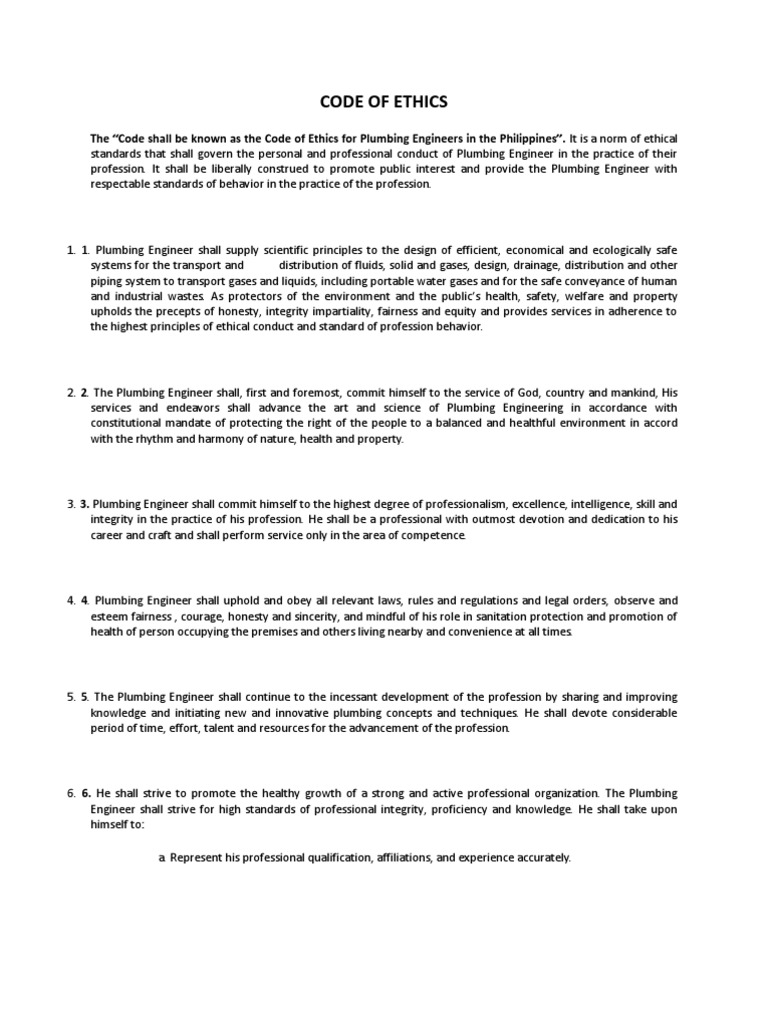 CODE OF ETHICS

The "Code shall be known as the Code of Ethics for Plumbing Engineers in the Philippines". It is a norm of ethical standards that shall govern the personal and professional conduct of Plumbing Engineer in the practice of their profession. It shall be liberally construed to promote public interest and provide the Plumbing Engineer with respectable standards of behavior in the practice of the profession.

1. 1. Plumbing Engineer shall supply scientific principles to the design of efficient, economical and ecologically safe systems for the transport and distribution of fluids, solid and gases, design, drainage, distribution and other piping system to transport gases and liquids, including portable water gases and for the safe conveyance of human and industrial wastes. As protectors of the environment and the public's health, safety, welfare and property upholds the precepts of honesty, integrity impartiality, fairness and equity and provides services in adherence to the highest principles of ethical conduct and standard of profession behavior.

2. 2. The Plumbing Engineer shall, first and foremost, commit himself to the service of God, country and mankind, His services and endeavors shall advance the art and science of Plumbing Engineering in accordance with constitutional mandate of protecting the right of the people to a balanced and healthful environment in accord with the rhythm and harmony of nature, health and property.

3. 3. Plumbing Engineer shall commit himself to the highest degree of professionalism, excellence, intelligence, skill and integrity in the practice of his profession. He shall be a professional with outmost devotion and dedication to his career and craft and shall perform service only in the area of competence.

4. 4. Plumbing Engineer shall uphold and obey all relevant laws, rules and regulations and legal orders, observe and esteem fairness , courage, honesty and sincerity, and mindful of his role in sanitation protection and promotion of health of person occupying the premises and others living nearby and convenience at all times.

5. 5. The Plumbing Engineer shall continue to the incessant development of the profession by sharing and improving knowledge and initiating new and innovative plumbing concepts and techniques. He shall devote considerable period of time, effort, talent and resources for the advancement of the profession.

6. 6. He shall strive to promote the healthy growth of a strong and active professional organization. The Plumbing Engineer shall strive for high standards of professional integrity, proficiency and knowledge. He shall take upon himself to:

a. Represent his professional qualification, affiliations, and experience accurately.